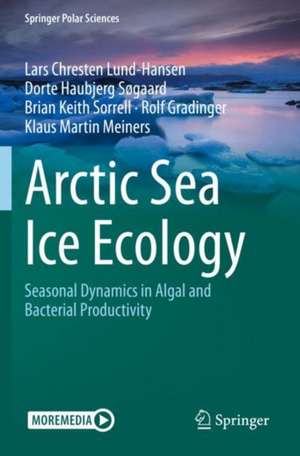 Springer Polar Sciences

Lars Chresten Lund-Hansen
Dorte Haubjerg Søgaard
Brian Keith Sorrell · Rolf Gradinger
Klaus Martin Meiners

Arctic Sea Ice Ecology

Seasonal Dynamics in Algal and Bacterial Productivity

MOREMEDIA

Springer